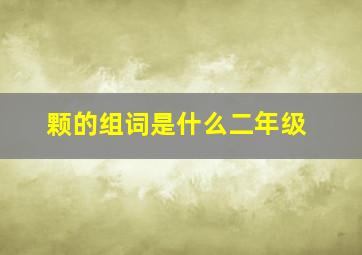 颗的组词是什么二年级